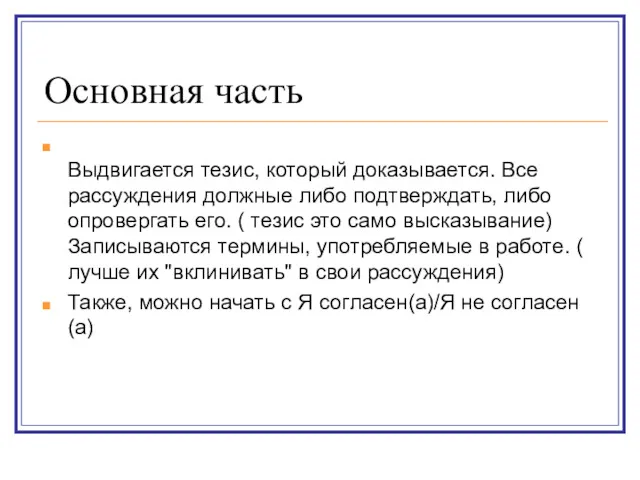 Основная часть

Выдвигается тезис, который доказывается. Все рассуждения должные либо подтверждать, либо опровергать его. ( тезис это само высказывание) Записываются термины, употребляемые в работе. ( лучше их "вклинивать" в свои рассуждения)

Также, можно начать с Я согласен(а)/Я не согласен (а)